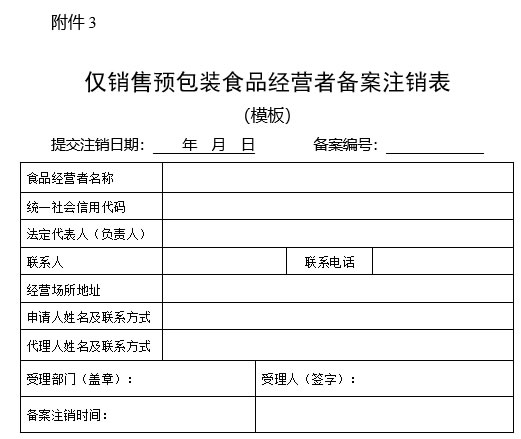 附件 3

仅销售预包装食品经营者备案注销表

（模板）

提交注销日期： 年 月 日 备案编号：

| 食品经营者名称 | | | |
|---|---|---|---|
| 统一社会信用代码 | | | |
| 法定代表人（负责人） | | | |
| 联系人 | | 联系电话 | |
| 经营场所地址 | | | |
| 申请人姓名及联系方式 | | | |
| 代理人姓名及联系方式 | | | |
| 受理部门（盖章）： | | 受理人（签字）： | |
| 备案注销时间： | | | |